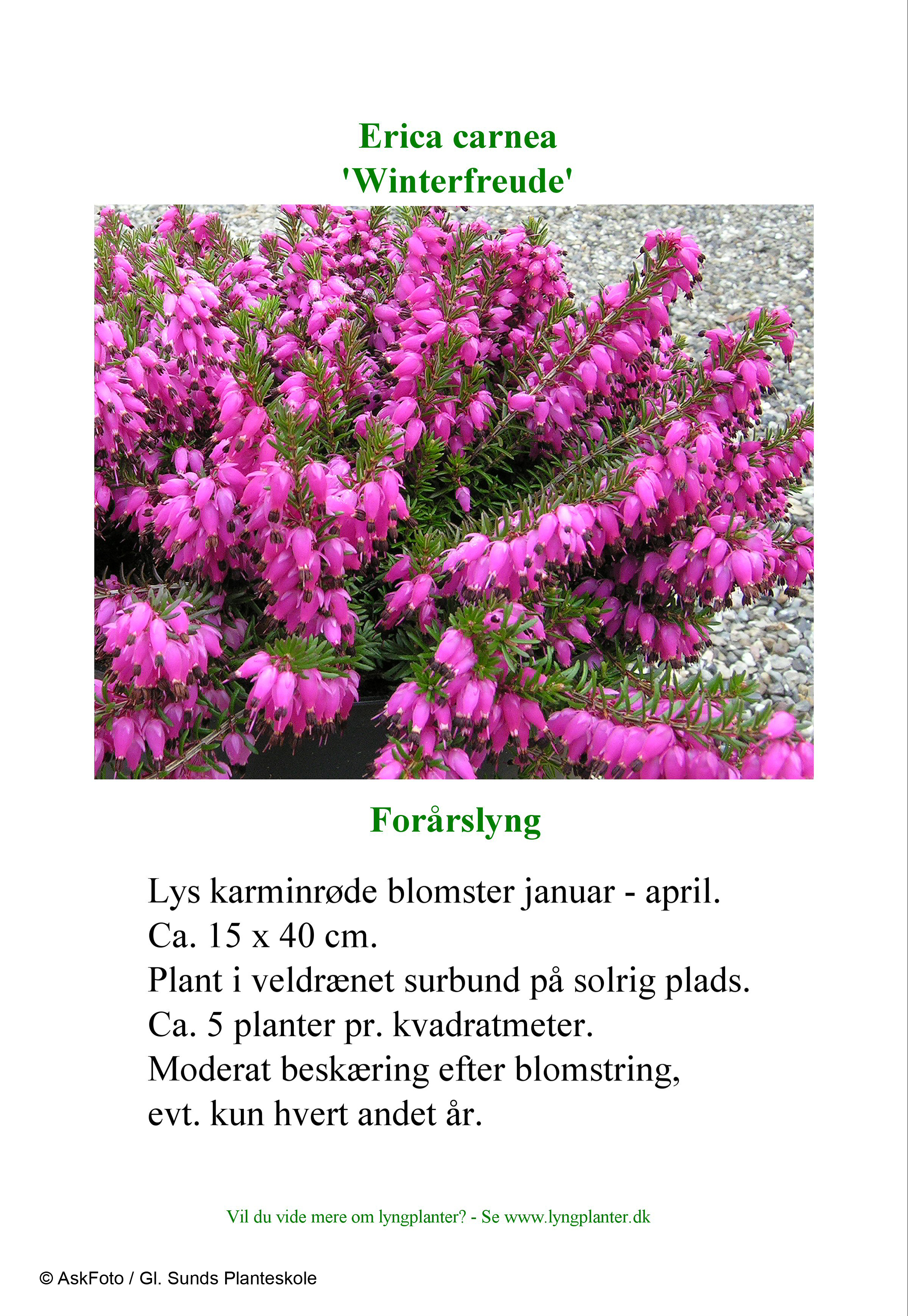 Erica carnea
'Winterfreude'

Forårslyng

Lys karminrøde blomster januar - april.
Ca. 15 x 40 cm.
Plant i veldrænet surbund på solrig plads.
Ca. 5 planter pr. kvadratmeter.
Moderat beskæring efter blomstring,
evt. kun hvert andet år.

Vil du vide mere om lyngplanter? - Se www.lyngplanter.dk

© AskFoto / Gl. Sunds Planteskole